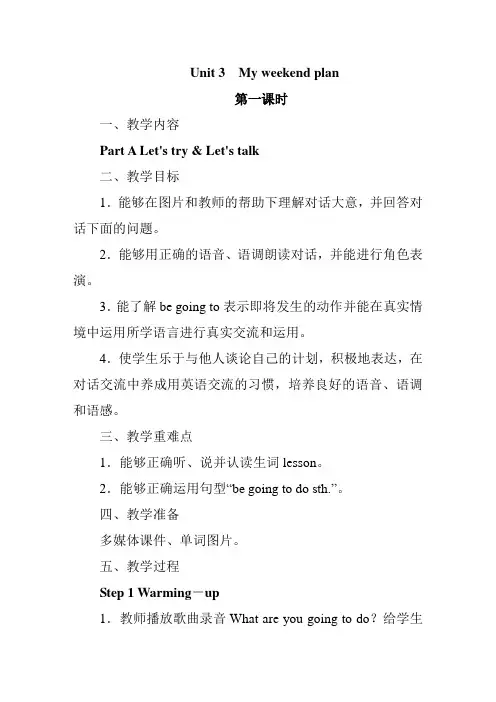 Unit 3　My weekend plan

第一课时

一、教学内容

Part A Let's try & Let's talk

二、教学目标

1．能够在图片和教师的帮助下理解对话大意，并回答对话下面的问题。

2．能够用正确的语音、语调朗读对话，并能进行角色表演。

3．能了解 be going to 表示即将发生的动作并能在真实情境中运用所学语言进行真实交流和运用。

4．使学生乐于与他人谈论自己的计划，积极地表达，在对话交流中养成用英语交流的习惯，培养良好的语音、语调和语感。

三、教学重难点

1．能够正确听、说并认读生词 lesson。

2．能够正确运用句型“be going to do sth.”。

四、教学准备

多媒体课件、单词图片。

五、教学过程

Step 1 Warming－up

1．教师播放歌曲录音 What are you going to do？给学生